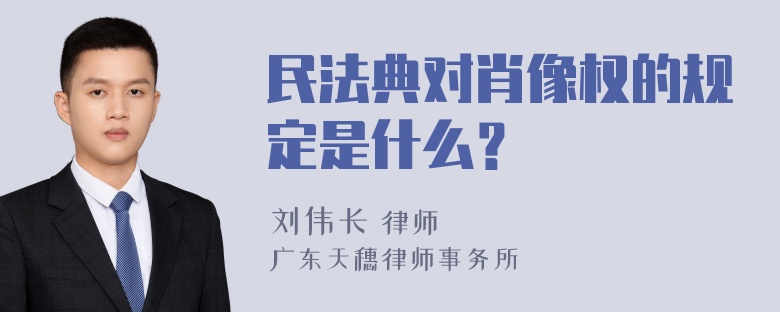 民法典对肖像权的规定是什么？

刘伟长 律师
广东天穗律师事务所